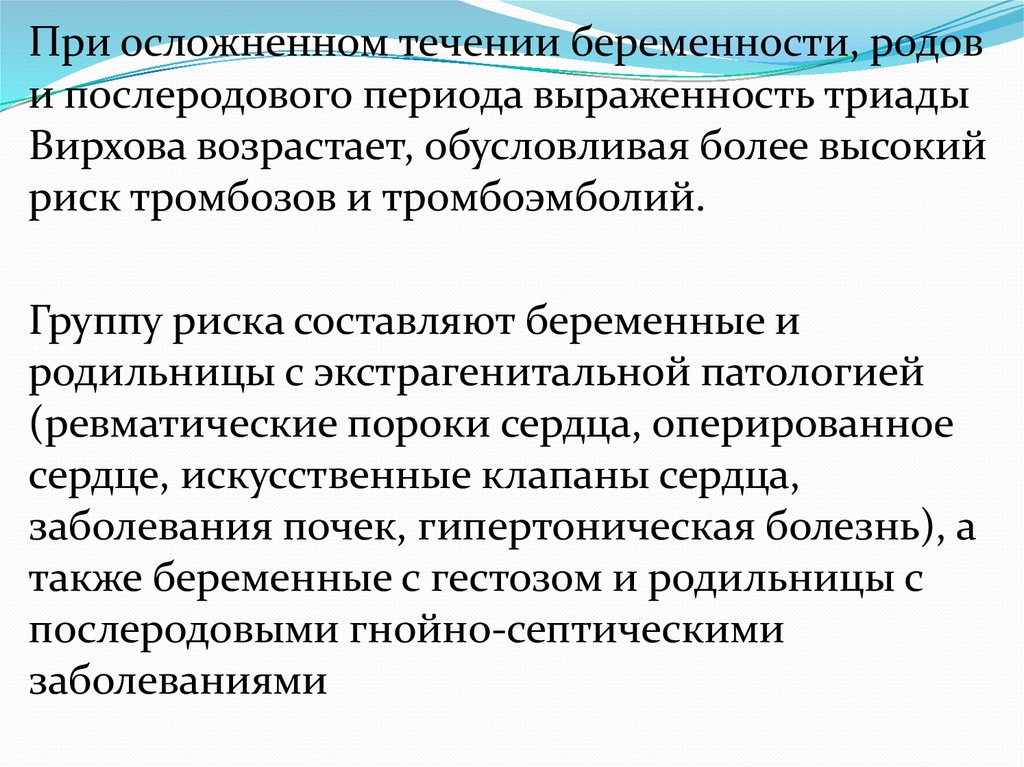 При осложненном течении беременности, родов и послеродового периода выраженность триады Вирхова возрастает, обусловливая более высокий риск тромбозов и тромбоэмболий.

Группу риска составляют беременные и родильницы с экстрагенитальной патологией (ревматические пороки сердца, оперированное сердце, искусственные клапаны сердца, заболевания почек, гипертоническая болезнь), а также беременные с гестозом и родильницы с послеродовыми гнойно-септическими заболеваниями